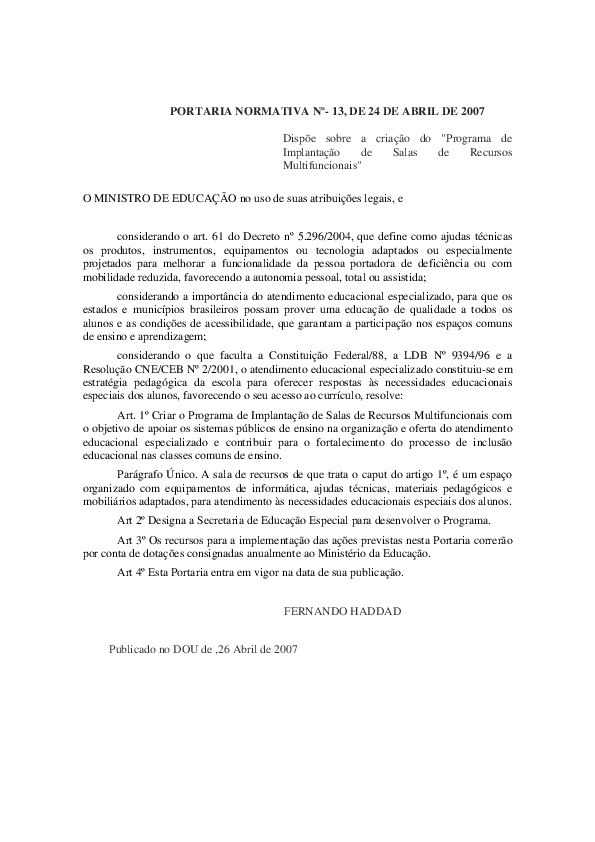 PORTARIA NORMATIVA Nº- 13, DE 24 DE ABRIL DE 2007

Dispõe sobre a criação do "Programa de Implantação de Salas de Recursos Multifuncionais"

O MINISTRO DE EDUCAÇÃO no uso de suas atribuições legais, e

considerando o art. 61 do Decreto nº 5.296/2004, que define como ajudas técnicas os produtos, instrumentos, equipamentos ou tecnologia adaptados ou especialmente projetados para melhorar a funcionalidade da pessoa portadora de deficiência ou com mobilidade reduzida, favorecendo a autonomia pessoal, total ou assistida;

considerando a importância do atendimento educacional especializado, para que os estados e municípios brasileiros possam prover uma educação de qualidade a todos os alunos e as condições de acessibilidade, que garantam a participação nos espaços comuns de ensino e aprendizagem;

considerando o que faculta a Constituição Federal/88, a LDB Nº 9394/96 e a Resolução CNE/CEB Nº 2/2001, o atendimento educacional especializado constituiu-se em estratégia pedagógica da escola para oferecer respostas às necessidades educacionais especiais dos alunos, favorecendo o seu acesso ao currículo, resolve:

Art. 1º Criar o Programa de Implantação de Salas de Recursos Multifuncionais com o objetivo de apoiar os sistemas públicos de ensino na organização e oferta do atendimento educacional especializado e contribuir para o fortalecimento do processo de inclusão educacional nas classes comuns de ensino.

Parágrafo Único. A sala de recursos de que trata o caput do artigo 1º, é um espaço organizado com equipamentos de informática, ajudas técnicas, materiais pedagógicos e mobiliários adaptados, para atendimento às necessidades educacionais especiais dos alunos.

Art 2º Designa a Secretaria de Educação Especial para desenvolver o Programa.

Art 3º Os recursos para a implementação das ações previstas nesta Portaria correrão por conta de dotações consignadas anualmente ao Ministério da Educação.

Art 4º Esta Portaria entra em vigor na data de sua publicação.

FERNANDO HADDAD

Publicado no DOU de ,26 Abril de 2007